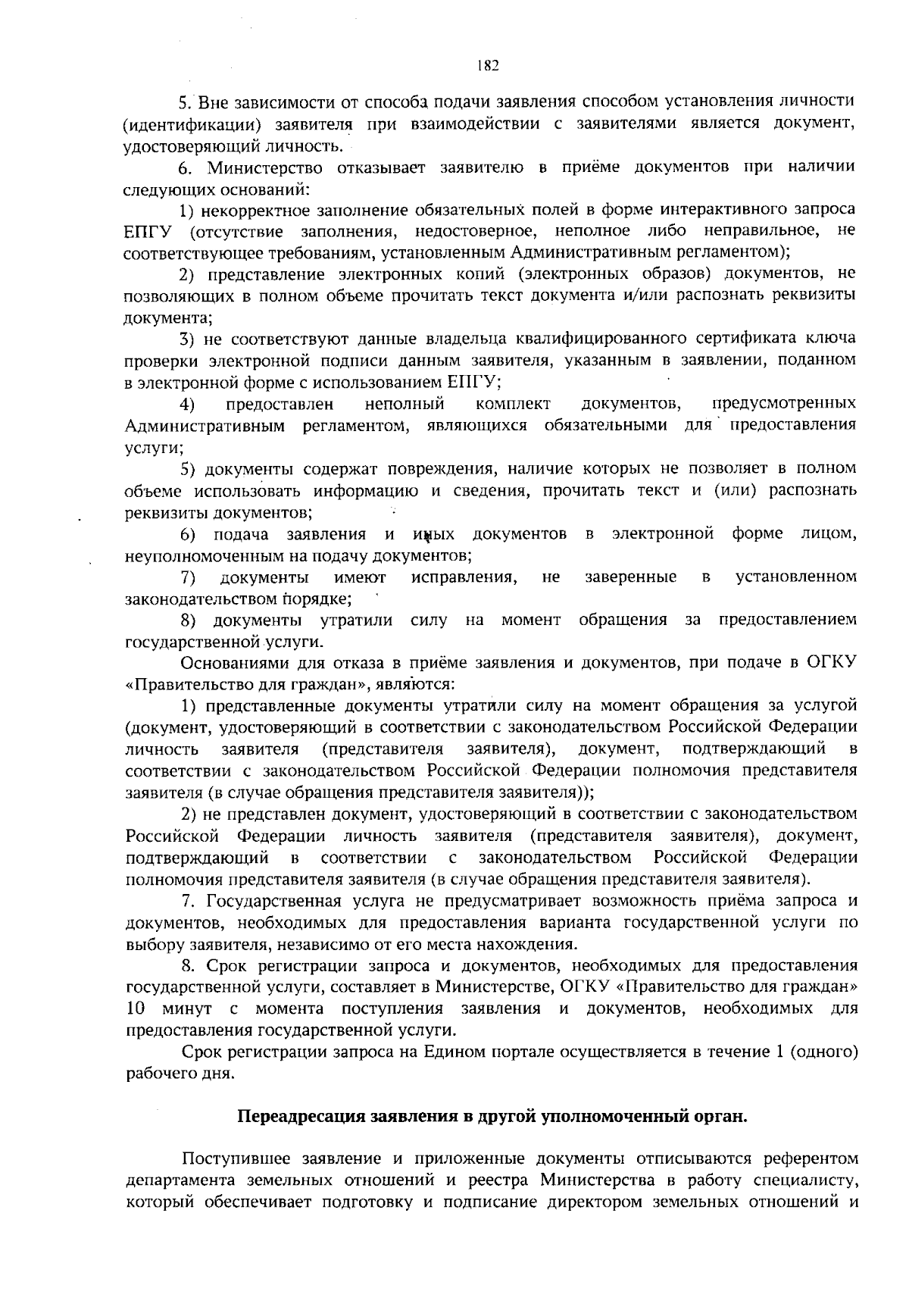 182

5. Вне зависимости от способа подачи заявления способом установления личности (идентификации) заявителя при взаимодействии с заявителями является документ, удостоверяющий личность.

6. Министерство отказывает заявителю в приёме документов при наличии следующих оснований:

1) некорректное заполнение обязательных полей в форме интерактивного запроса ЕПГУ (отсутствие заполнения, недостоверное, неполное либо неправильное, не соответствующее требованиям, установленным Административным регламентом);

2) представление электронных копий (электронных образов) документов, не позволяющих в полном объеме прочитать текст документа и/или распознать реквизиты документа;

3) не соответствуют данные владельца квалифицированного сертификата ключа проверки электронной подписи данным заявителя, указанным в заявлении, поданном в электронной форме с использованием ЕПГУ;

4) предоставлен неполный комплект документов, предусмотренных Административным регламентом, являющихся обязательными для предоставления услуги;

5) документы содержат повреждения, наличие которых не позволяет в полном объеме использовать информацию и сведения, прочитать текст и (или) распознать реквизиты документов;

6) подача заявления и иных документов в электронной форме лицом, неуполномоченным на подачу документов;

7) документы имеют исправления, не заверенные в установленном законодательством порядке;

8) документы утратили силу на момент обращения за предоставлением государственной услуги.

Основаниями для отказа в приёме заявления и документов, при подаче в ОГКУ «Правительство для граждан», являются:

1) представленные документы утратили силу на момент обращения за услугой (документ, удостоверяющий в соответствии с законодательством Российской Федерации личность заявителя (представителя заявителя), документ, подтверждающий в соответствии с законодательством Российской Федерации полномочия представителя заявителя (в случае обращения представителя заявителя));

2) не представлен документ, удостоверяющий в соответствии с законодательством Российской Федерации личность заявителя (представителя заявителя), документ, подтверждающий в соответствии с законодательством Российской Федерации полномочия представителя заявителя (в случае обращения представителя заявителя).

7. Государственная услуга не предусматривает возможность приёма запроса и документов, необходимых для предоставления варианта государственной услуги по выбору заявителя, независимо от его места нахождения.

8. Срок регистрации запроса и документов, необходимых для предоставления государственной услуги, составляет в Министерстве, ОГКУ «Правительство для граждан» 10 минут с момента поступления заявления и документов, необходимых для предоставления государственной услуги.

Срок регистрации запроса на Едином портале осуществляется в течение 1 (одного) рабочего дня.

Переадресация заявления в другой уполномоченный орган.

Поступившее заявление и приложенные документы отписываются референтом департамента земельных отношений и реестра Министерства в работу специалисту, который обеспечивает подготовку и подписание директором земельных отношений и